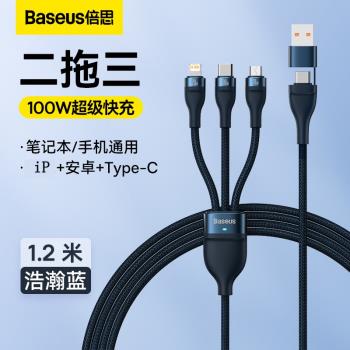 Baseus倍思

二拖三

100W超级快充

·笔记本/手机通用
· iP +安卓+Type-C

Baseus

1.2 米

浩瀚蓝